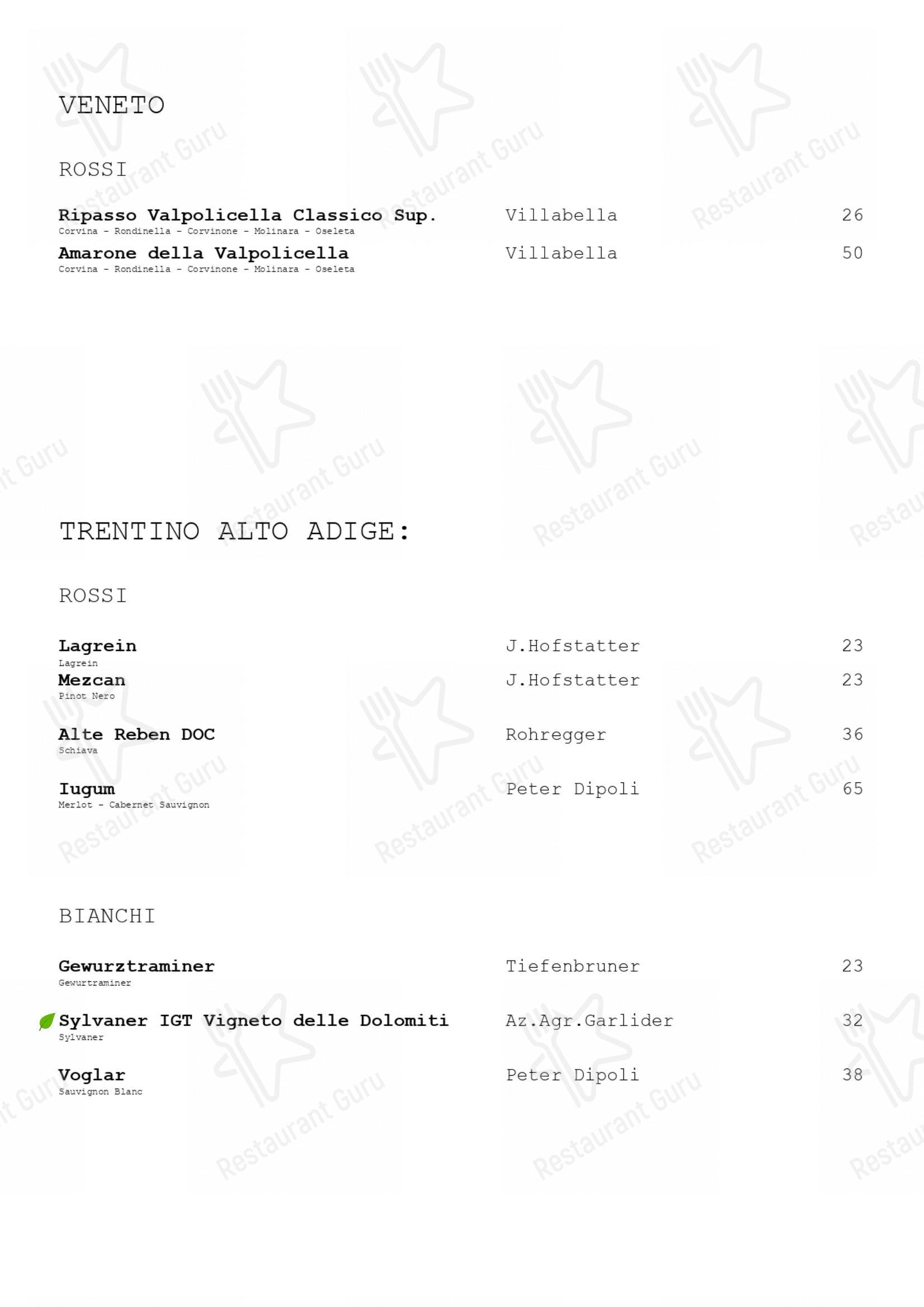 VENETO

ROSSI

Ripasso Valpolicella Classico Sup. Villabella 26
Corvina - Rondinella - Corvinone - Molinara - Oseleta

Amarone della Valpolicella Villabella 50
Corvina - Rondinella - Corvinone - Molinara - Oseleta

TRENTINO ALTO ADIGE:

ROSSI

Lagrein J.Hofstatter 23
Lagrein

Mezcan J.Hofstatter 23
Pinot Nero

Alte Reben DOC Rohregger 36
Schiava

Iugum Peter Dipoli 65
Merlot - Cabernet Sauvignon

BIANCHI

Gewurztraminer Tiefenbruner 23
Gewurtraminer

Sylvaner IGT Vigneto delle Dolomiti Az.Agr.Garlider 32
Sylvaner

Voglar Peter Dipoli 38
Sauvignon Blanc

Restaurant Guru